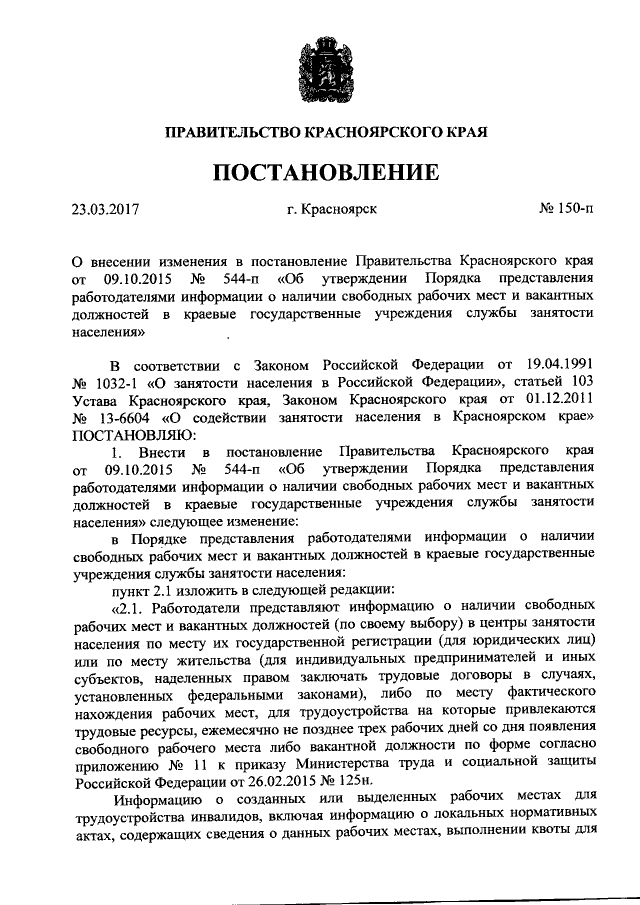 ПРАВИТЕЛЬСТВО КРАСНОЯРСКОГО КРАЯ

ПОСТАНОВЛЕНИЕ

23.03.2017 г. Красноярск № 150-п

О внесении изменения в постановление Правительства Красноярского края от 09.10.2015 № 544-п «Об утверждении Порядка представления работодателями информации о наличии свободных рабочих мест и вакантных должностей в краевые государственные учреждения службы занятости населения»

В соответствии с Законом Российской Федерации от 19.04.1991 № 1032-1 «О занятости населения в Российской Федерации», статьей 103 Устава Красноярского края, Законом Красноярского края от 01.12.2011 № 13-6604 «О содействии занятости населения в Красноярском крае» ПОСТАНОВЛЯЮ:

1. Внести в постановление Правительства Красноярского края от 09.10.2015 № 544-п «Об утверждении Порядка представления работодателями информации о наличии свободных рабочих мест и вакантных должностей в краевые государственные учреждения службы занятости населения» следующее изменение:

в Порядке представления работодателями информации о наличии свободных рабочих мест и вакантных должностей в краевые государственные учреждения службы занятости населения:

пункт 2.1 изложить в следующей редакции:

«2.1. Работодатели представляют информацию о наличии свободных рабочих мест и вакантных должностей (по своему выбору) в центры занятости населения по месту их государственной регистрации (для юридических лиц) или по месту жительства (для индивидуальных предпринимателей и иных субъектов, наделенных правом заключать трудовые договоры в случаях, установленных федеральными законами), либо по месту фактического нахождения рабочих мест, для трудоустройства на которые привлекаются трудовые ресурсы, ежемесячно не позднее трех рабочих дней со дня появления свободного рабочего места либо вакантной должности по форме согласно приложению № 11 к приказу Министерства труда и социальной защиты Российской Федерации от 26.02.2015 № 125н.

Информацию о созданных или выделенных рабочих местах для трудоустройства инвалидов, включая информацию о локальных нормативных актах, содержащих сведения о данных рабочих местах, выполнении квоты для